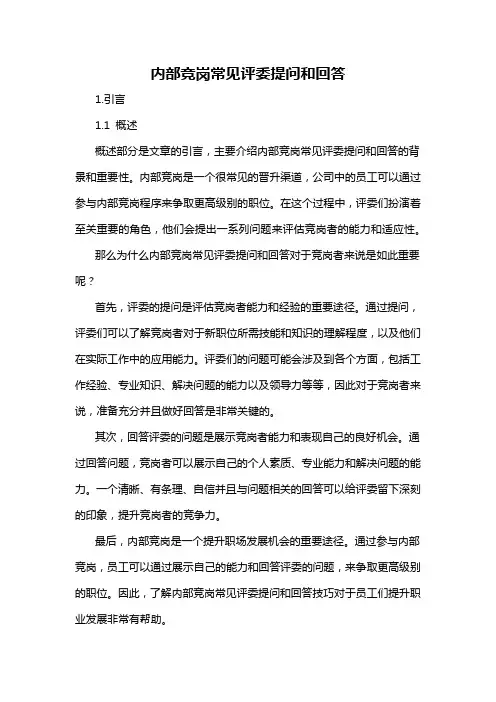 内部竞岗常见评委提问和回答

1.引言

1.1 概述

概述部分是文章的引言，主要介绍内部竞岗常见评委提问和回答的背景和重要性。内部竞岗是一个很常见的晋升渠道，公司中的员工可以通过参与内部竞岗程序来争取更高级别的职位。在这个过程中，评委们扮演着至关重要的角色，他们会提出一系列问题来评估竞岗者的能力和适应性。

那么为什么内部竞岗常见评委提问和回答对于竞岗者来说是如此重要呢？

首先，评委的提问是评估竞岗者能力和经验的重要途径。通过提问，评委们可以了解竞岗者对于新职位所需技能和知识的理解程度，以及他们在实际工作中的应用能力。评委们的问题可能会涉及到各个方面，包括工作经验、专业知识、解决问题的能力以及领导力等等，因此对于竞岗者来说，准备充分并且做好回答是非常关键的。

其次，回答评委的问题是展示竞岗者能力和表现自己的良好机会。通过回答问题，竞岗者可以展示自己的个人素质、专业能力和解决问题的能力。一个清晰、有条理、自信并且与问题相关的回答可以给评委留下深刻的印象，提升竞岗者的竞争力。

最后，内部竞岗是一个提升职场发展机会的重要途径。通过参与内部竞岗，员工可以通过展示自己的能力和回答评委的问题，来争取更高级别的职位。因此，了解内部竞岗常见评委提问和回答技巧对于员工们提升职业发展非常有帮助。